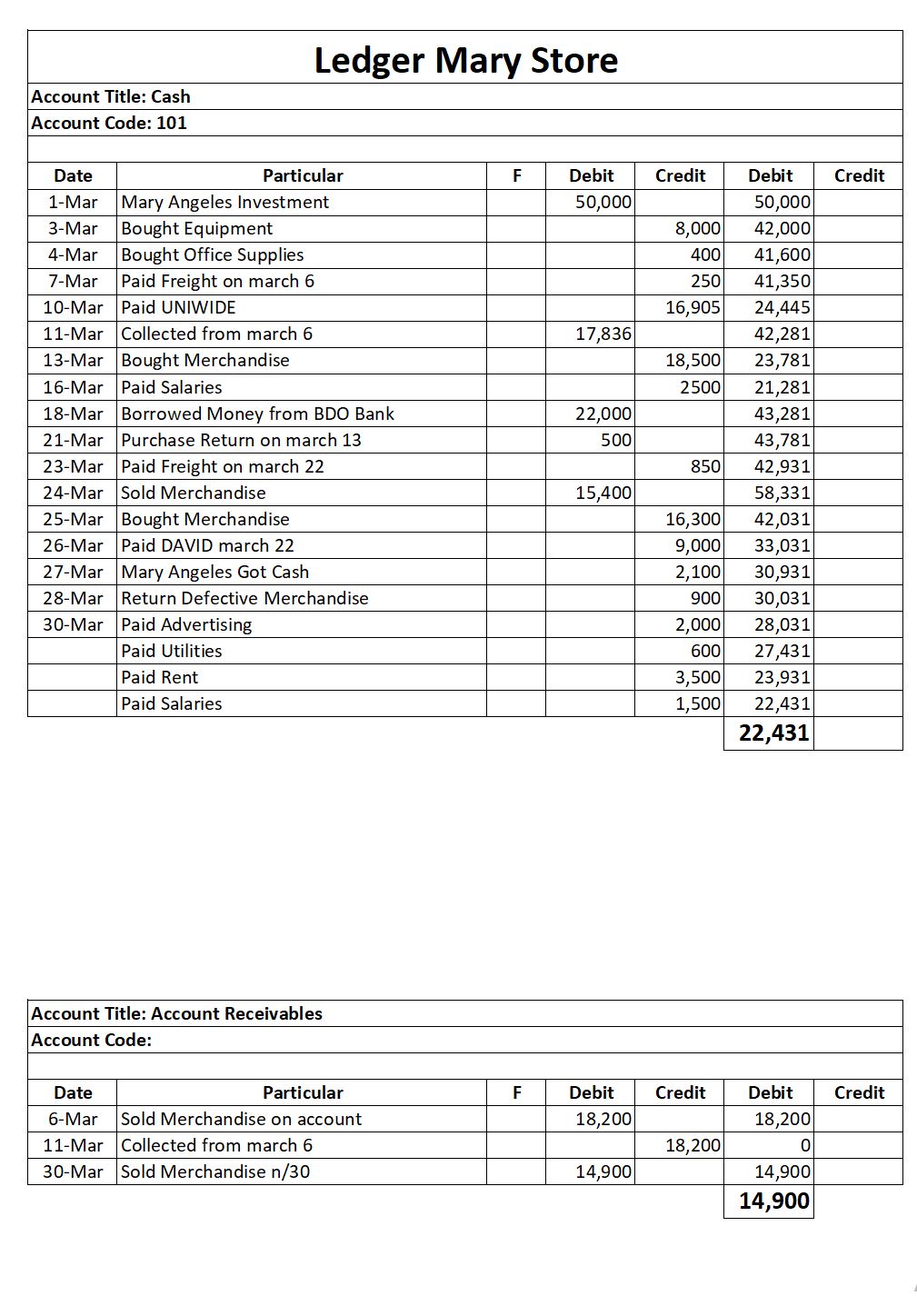 Ledger Mary Store

Account Title: Cash
Account Code: 101

| Date | Particular | F | Debit | Credit | Debit | Credit |
|---|---|---|---|---|---|---|
| 1-Mar | Mary Angeles Investment | | 50,000 | | 50,000 | |
| 3-Mar | Bought Equipment | | | 8,000 | 42,000 | |
| 4-Mar | Bought Office Supplies | | | 400 | 41,600 | |
| 7-Mar | Paid Freight on march 6 | | | 250 | 41,350 | |
| 10-Mar | Paid UNIWIDE | | | 16,905 | 24,445 | |
| 11-Mar | Collected from march 6 | | 17,836 | | 42,281 | |
| 13-Mar | Bought Merchandise | | | 18,500 | 23,781 | |
| 16-Mar | Paid Salaries | | | 2500 | 21,281 | |
| 18-Mar | Borrowed Money from BDO Bank | | 22,000 | | 43,281 | |
| 21-Mar | Purchase Return on march 13 | | 500 | | 43,781 | |
| 23-Mar | Paid Freight on march 22 | | | 850 | 42,931 | |
| 24-Mar | Sold Merchandise | | 15,400 | | 58,331 | |
| 25-Mar | Bought Merchandise | | | 16,300 | 42,031 | |
| 26-Mar | Paid DAVID march 22 | | | 9,000 | 33,031 | |
| 27-Mar | Mary Angeles Got Cash | | | 2,100 | 30,931 | |
| 28-Mar | Return Defective Merchandise | | | 900 | 30,031 | |
| 30-Mar | Paid Advertising | | | 2,000 | 28,031 | |
| | Paid Utilities | | | 600 | 27,431 | |
| | Paid Rent | | | 3,500 | 23,931 | |
| | Paid Salaries | | | 1,500 | 22,431 | |
| | | | | | 22,431 | |

Account Title: Account Receivables
Account Code:

| Date | Particular | F | Debit | Credit | Debit | Credit |
|---|---|---|---|---|---|---|
| 6-Mar | Sold Merchandise on account | | 18,200 | | 18,200 | |
| 11-Mar | Collected from march 6 | | | 18,200 | 0 | |
| 30-Mar | Sold Merchandise n/30 | | 14,900 | | 14,900 | |
| | | | | | 14,900 | |